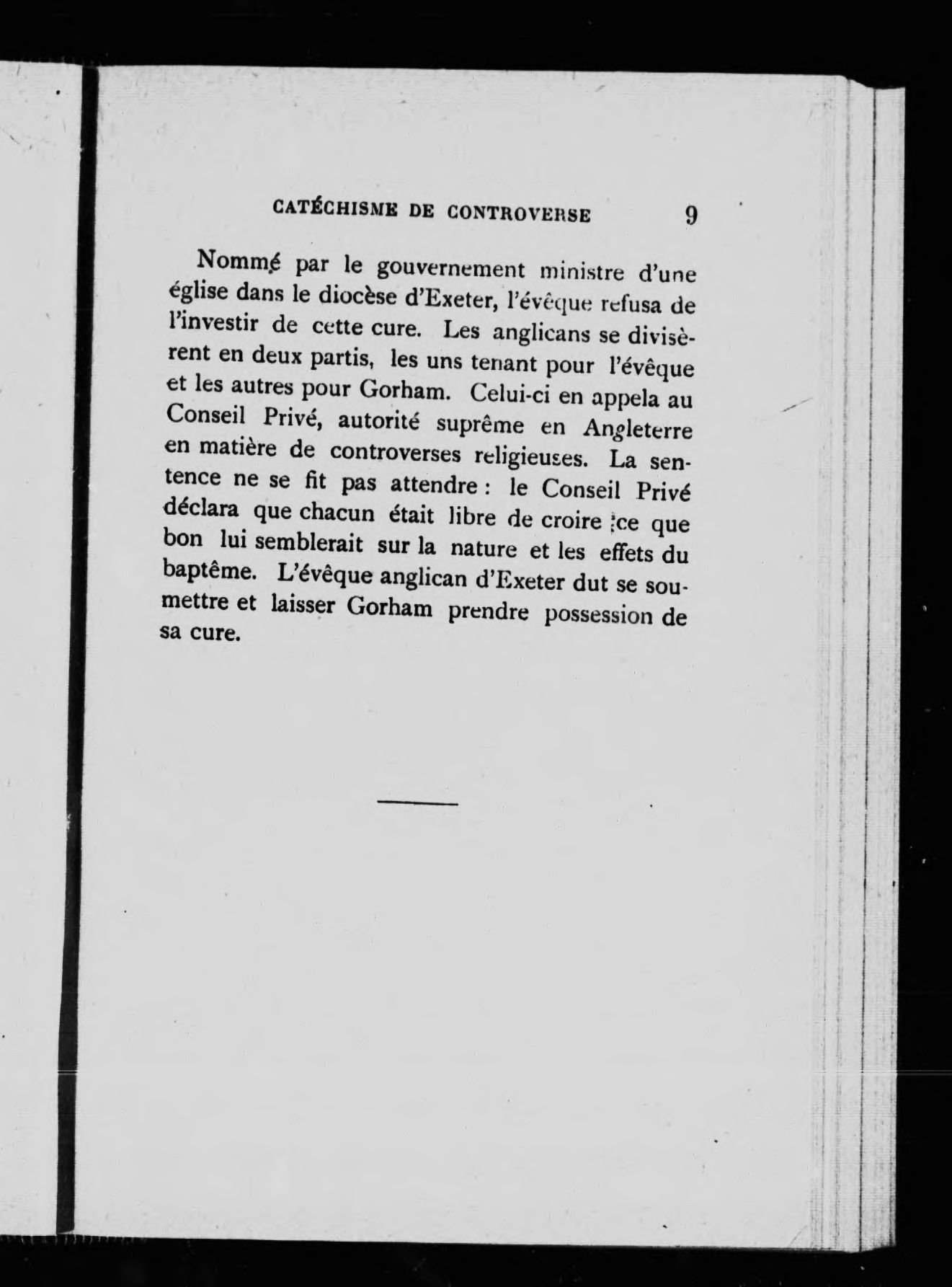 CATÉCHISME DE CONTROVERSE 9

Nommé par le gouvernement ministre d'une église dans le diocèse d'Exeter, l'évêque refusa de l'investir de cette cure. Les anglicans se divisèrent en deux partis, les uns tenant pour l'évêque et les autres pour Gorham. Celui-ci en appela au Conseil Privé, autorité suprême en Angleterre en matière de controverses religieuses. La sentence ne se fit pas attendre : le Conseil Privé déclara que chacun était libre de croire ce que bon lui semblerait sur la nature et les effets du baptême. L'évêque anglican d'Exeter dut se soumettre et laisser Gorham prendre possession de sa cure.